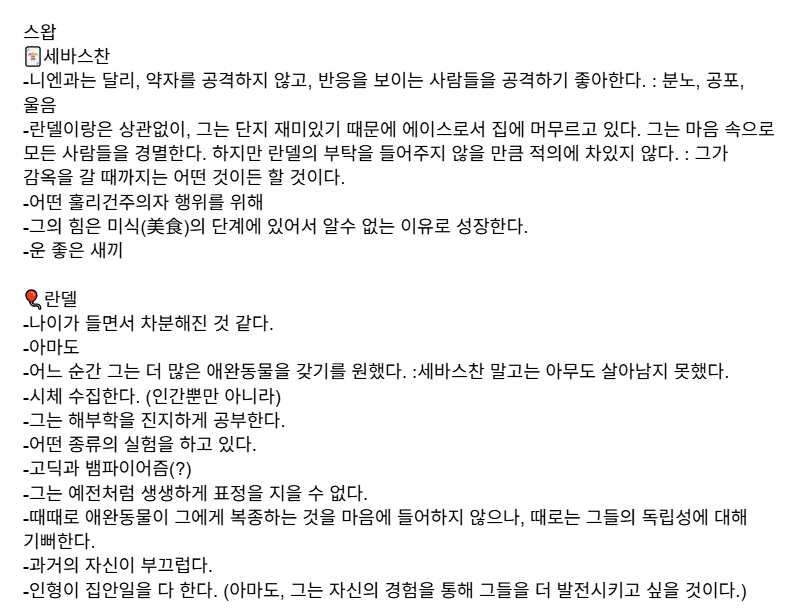 스왑
세바스찬
-니엔과는 달리, 약자를 공격하지 않고, 반응을 보이는 사람들을 공격하기 좋아한다. : 분노, 공포, 울음
-란델이랑은 상관없이, 그는 단지 재미있기 때문에 에이스로서 집에 머무르고 있다. 그는 마음 속으로 모든 사람들을 경멸한다. 하지만 란델의 부탁을 들어주지 않을 만큼 적의에 차있지 않다. : 그가 감옥을 갈 때까지는 어떤 것이든 할 것이다.
-어떤 훌리건주의자 행위를 위해
-그의 힘은 미식(美食)의 단계에 있어서 알수 없는 이유로 성장한다.
-운 좋은 새끼

란델
-나이가 들면서 차분해진 것 같다.
-아마도
-어느 순간 그는 더 많은 애완동물을 갖기를 원했다. :세바스찬 말고는 아무도 살아남지 못했다.
-시체 수집한다. (인간뿐만 아니라)
-그는 해부학을 진지하게 공부한다.
-어떤 종류의 실험을 하고 있다.
-고딕과 뱀파이어즘(?)
-그는 예전처럼 생생하게 표정을 지을 수 없다.
-때때로 애완동물이 그에게 복종하는 것을 마음에 들어하지 않으나, 때로는 그들의 독립성에 대해 기뻐한다.
-과거의 자신이 부끄럽다.
-인형이 집안일을 다 한다. (아마도, 그는 자신의 경험을 통해 그들을 더 발전시키고 싶을 것이다.)